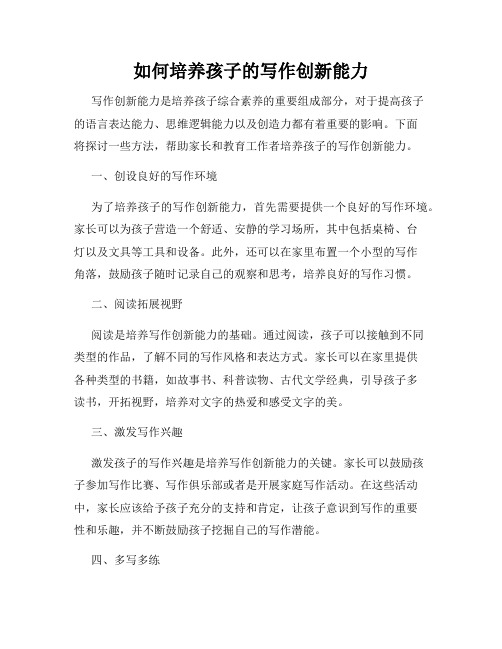 如何培养孩子的写作创新能力

写作创新能力是培养孩子综合素养的重要组成部分，对于提高孩子的语言表达能力、思维逻辑能力以及创造力都有着重要的影响。下面将探讨一些方法，帮助家长和教育工作者培养孩子的写作创新能力。

一、创设良好的写作环境

为了培养孩子的写作创新能力，首先需要提供一个良好的写作环境。家长可以为孩子营造一个舒适、安静的学习场所，其中包括桌椅、台灯以及文具等工具和设备。此外，还可以在家里布置一个小型的写作角落，鼓励孩子随时记录自己的观察和思考，培养良好的写作习惯。

二、阅读拓展视野

阅读是培养写作创新能力的基础。通过阅读，孩子可以接触到不同类型的作品，了解不同的写作风格和表达方式。家长可以在家里提供各种类型的书籍，如故事书、科普读物、古代文学经典，引导孩子多读书，开拓视野，培养对文字的热爱和感受文字的美。

三、激发写作兴趣

激发孩子的写作兴趣是培养写作创新能力的关键。家长可以鼓励孩子参加写作比赛、写作俱乐部或者是开展家庭写作活动。在这些活动中，家长应该给予孩子充分的支持和肯定，让孩子意识到写作的重要性和乐趣，并不断鼓励孩子挖掘自己的写作潜能。

四、多写多练